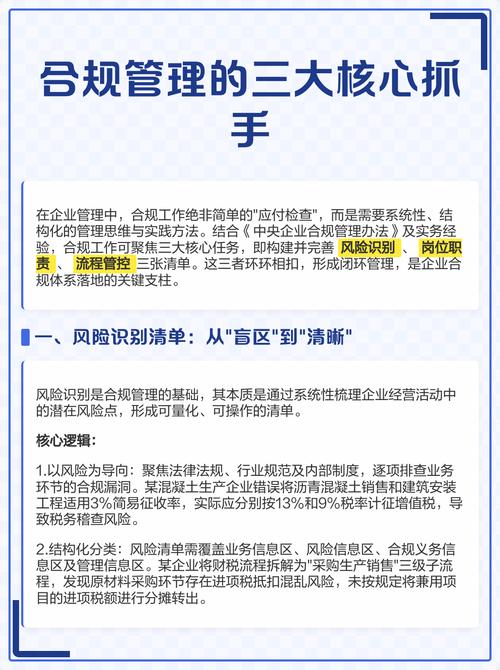 合规管理的三大核心抓手

在企业管理中，合规工作绝非简单的"应付检查"，而是需要系统性、结构化的管理思维与实践方法。结合《中央企业合规管理办法》及实务经验，合规工作可聚焦三大核心任务，即构建并完善 风险识别 、 岗位职责 、 流程管控 三张清单。这三者环环相扣，形成闭环管理，是企业合规体系落地的关键支柱。

一、风险识别清单：从"盲区"到"清晰"

风险识别是合规管理的基础，其本质是通过系统性梳理企业经营活动中的潜在风险点，形成可量化、可操作的清单。

核心逻辑：

1.以风险为导向：聚焦法律法规、行业规范及内部制度，逐项排查业务环节的合规漏洞。某混凝土生产企业错误将沥青混凝土销售和建筑安装工程适用3%简易征收率，实际应分别按13%和9%税率计征增值税，导致税务稽查风险。

2.结构化分类：风险清单需覆盖业务信息区、风险信息区、合规义务信息区及管理信息区。某企业将财税流程拆解为"采购生产销售"三级子流程，发现原材料采购环节存在进项税抵扣混乱风险，未按规定将兼用项目的进项税额进行分摊转出。